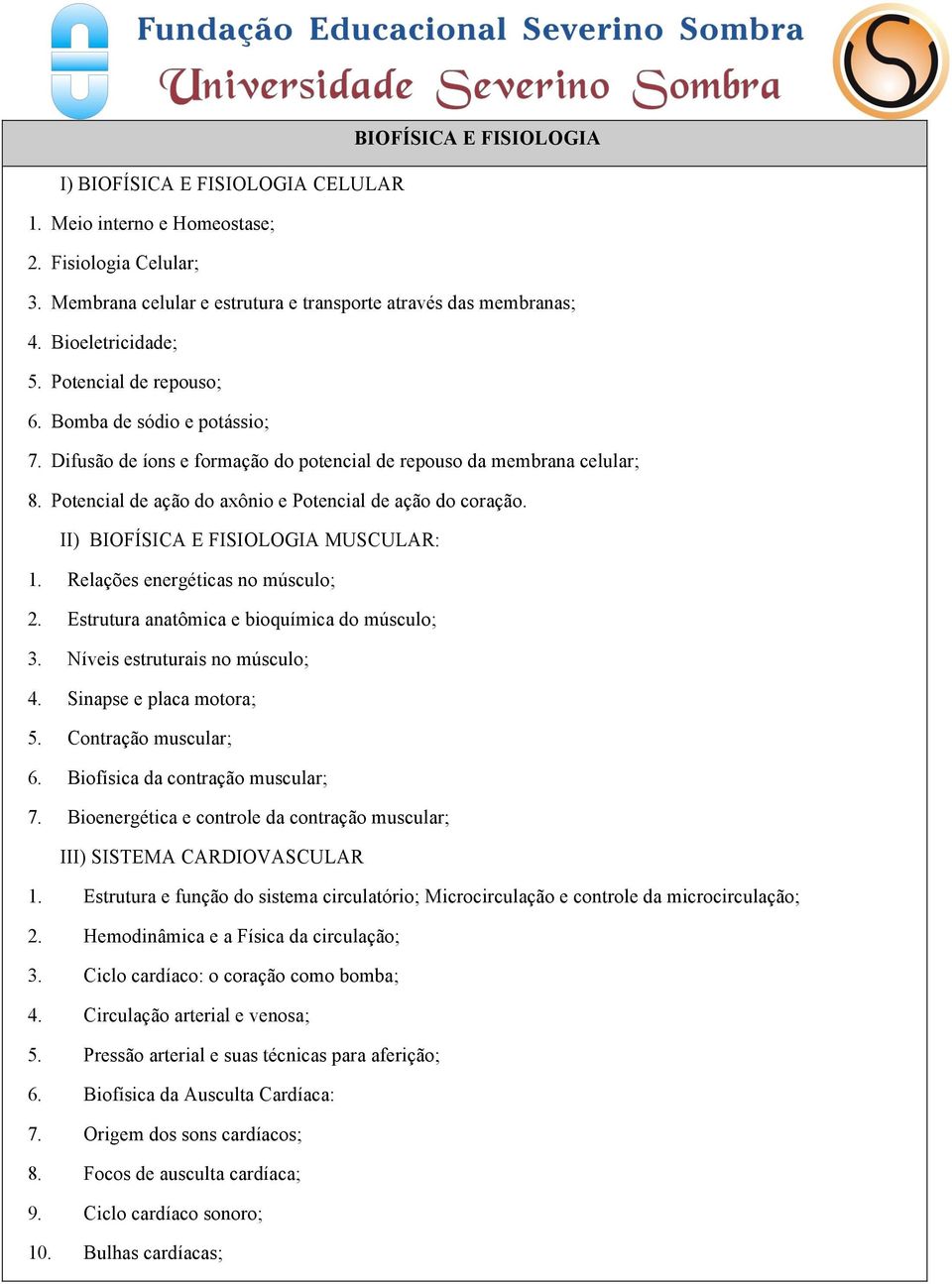 Fundação Educacional Severino Sombra
Universidade Severino Sombra

BIOFÍSICA E FISIOLOGIA

I) BIOFÍSICA E FISIOLOGIA CELULAR

1. Meio interno e Homeostase;
2. Fisiologia Celular;
3. Membrana celular e estrutura e transporte através das membranas;
4. Bioeletricidade;
5. Potencial de repouso;
6. Bomba de sódio e potássio;
7. Difusão de íons e formação do potencial de repouso da membrana celular;
8. Potencial de ação do axônio e Potencial de ação do coração.

II) BIOFÍSICA E FISIOLOGIA MUSCULAR:

1. Relações energéticas no músculo;
2. Estrutura anatômica e bioquímica do músculo;
3. Níveis estruturais no músculo;
4. Sinapse e placa motora;
5. Contração muscular;
6. Biofísica da contração muscular;
7. Bioenergética e controle da contração muscular;

III) SISTEMA CARDIOVASCULAR

1. Estrutura e função do sistema circulatório; Microcirculação e controle da microcirculação;
2. Hemodinâmica e a Física da circulação;
3. Ciclo cardíaco: o coração como bomba;
4. Circulação arterial e venosa;
5. Pressão arterial e suas técnicas para aferição;
6. Biofísica da Ausculta Cardíaca:
7. Origem dos sons cardíacos;
8. Focos de ausculta cardíaca;
9. Ciclo cardíaco sonoro;
10. Bulhas cardíacas;